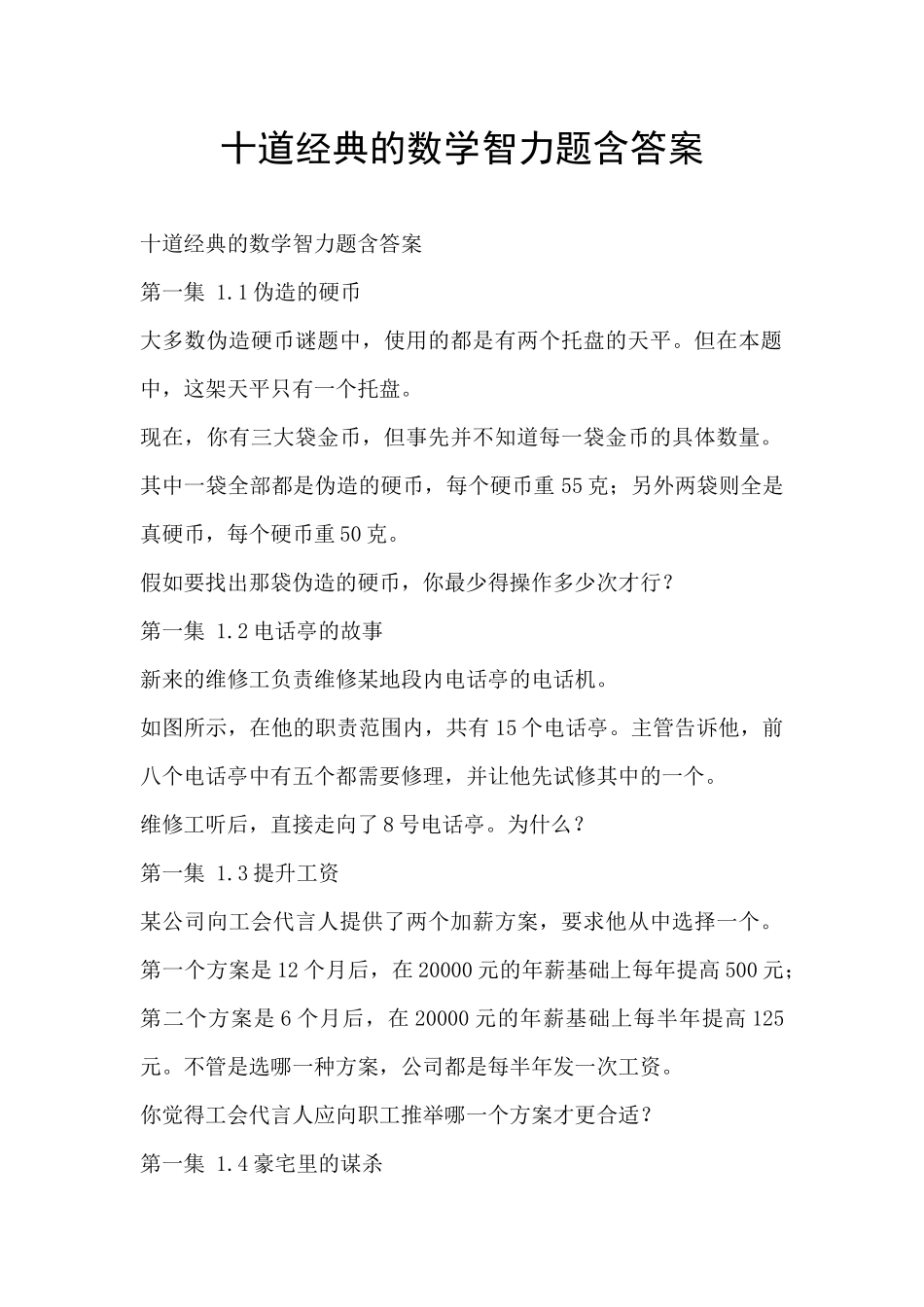 十道经典的数学智力题含答案

十道经典的数学智力题含答案

第一集 1.1伪造的硬币

大多数伪造硬币谜题中，使用的都是有两个托盘的天平。但在本题中，这架天平只有一个托盘。

现在，你有三大袋金币，但事先并不知道每一袋金币的具体数量。其中一袋全部都是伪造的硬币，每个硬币重55克；另外两袋则全是真硬币，每个硬币重50克。

假如要找出那袋伪造的硬币，你最少得操作多少次才行？

第一集 1.2电话亭的故事

新来的维修工负责维修某地段内电话亭的电话机。

如图所示，在他的职责范围内，共有15个电话亭。主管告诉他，前八个电话亭中有五个都需要修理，并让他先试修其中的一个。

维修工听后，直接走向了8号电话亭。为什么？

第一集 1.3提升工资

某公司向工会代言人提供了两个加薪方案，要求他从中选择一个。第一个方案是12个月后，在20000元的年薪基础上每年提高500元；第二个方案是6个月后，在20000元的年薪基础上每半年提高125元。不管是选哪一种方案，公司都是每半年发一次工资。

你觉得工会代言人应向职工推举哪一个方案才更合适？

第一集 1.4豪宅里的谋杀